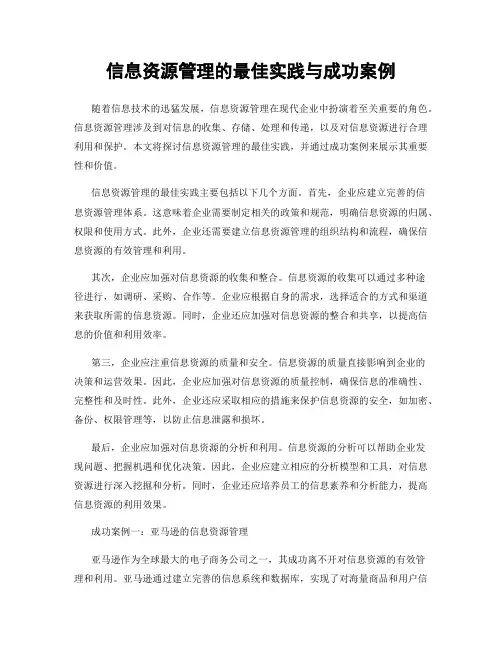 信息资源管理的最佳实践与成功案例

随着信息技术的迅猛发展，信息资源管理在现代企业中扮演着至关重要的角色。信息资源管理涉及到对信息的收集、存储、处理和传递，以及对信息资源进行合理利用和保护。本文将探讨信息资源管理的最佳实践，并通过成功案例来展示其重要性和价值。

信息资源管理的最佳实践主要包括以下几个方面。首先，企业应建立完善的信息资源管理体系。这意味着企业需要制定相关的政策和规范，明确信息资源的归属、权限和使用方式。此外，企业还需要建立信息资源管理的组织结构和流程，确保信息资源的有效管理和利用。

其次，企业应加强对信息资源的收集和整合。信息资源的收集可以通过多种途径进行，如调研、采购、合作等。企业应根据自身的需求，选择适合的方式和渠道来获取所需的信息资源。同时，企业还应加强对信息资源的整合和共享，以提高信息的价值和利用效率。

第三，企业应注重信息资源的质量和安全。信息资源的质量直接影响到企业的决策和运营效果。因此，企业应加强对信息资源的质量控制，确保信息的准确性、完整性和及时性。此外，企业还应采取相应的措施来保护信息资源的安全，如加密、备份、权限管理等，以防止信息泄露和损坏。

最后，企业应加强对信息资源的分析和利用。信息资源的分析可以帮助企业发现问题、把握机遇和优化决策。因此，企业应建立相应的分析模型和工具，对信息资源进行深入挖掘和分析。同时，企业还应培养员工的信息素养和分析能力，提高信息资源的利用效果。

成功案例一：亚马逊的信息资源管理

亚马逊作为全球最大的电子商务公司之一，其成功离不开对信息资源的有效管理和利用。亚马逊通过建立完善的信息系统和数据库，实现了对海量商品和用户信